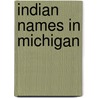 indian names in michigan